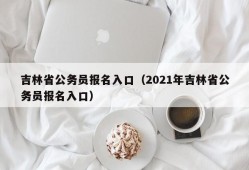 吉林省公务员报名入口（2021年吉林省公务员报名入口）